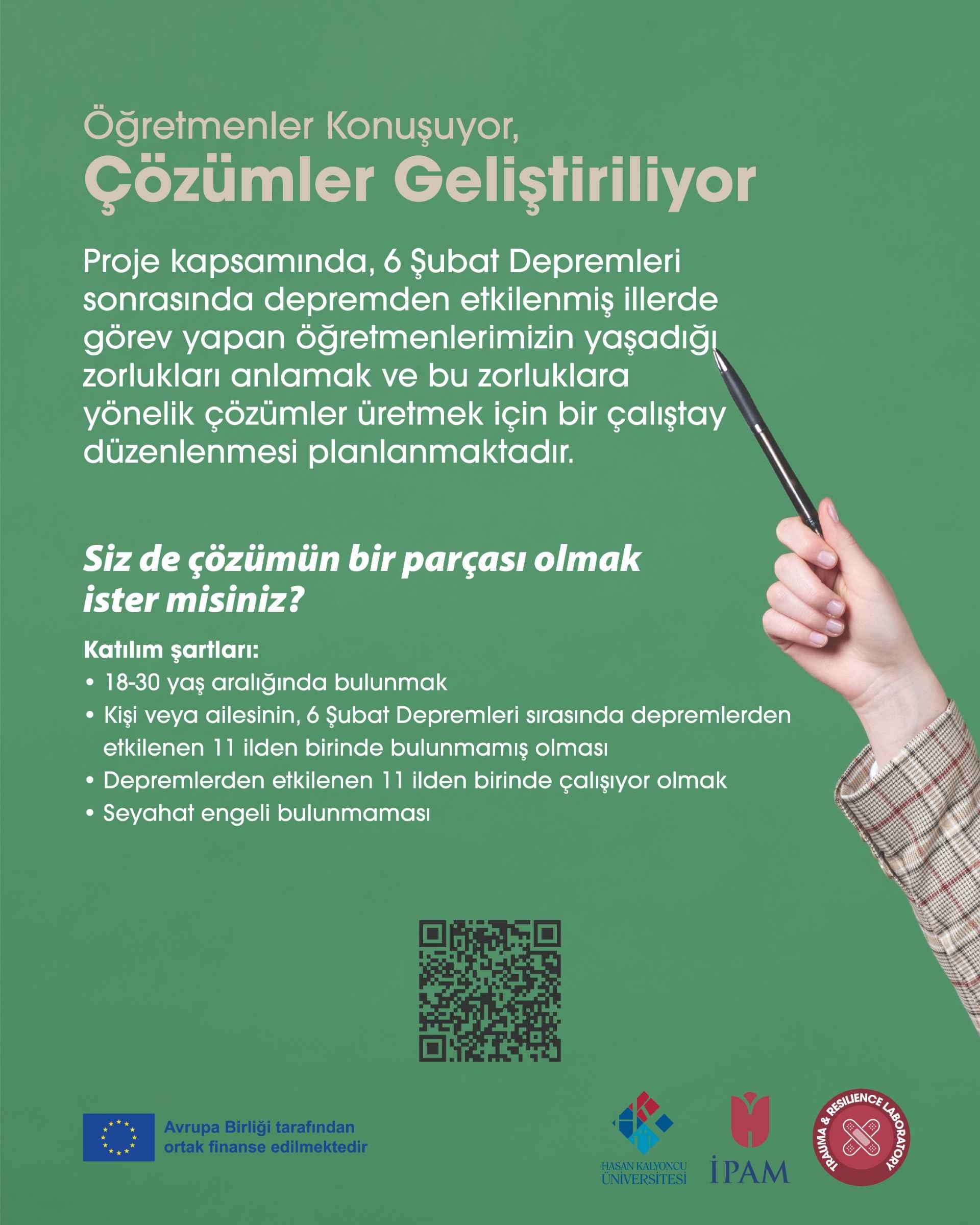 Öğretmenler Konuşuyor,
Çözümler Geliştiriliyor

Proje kapsamında, 6 Şubat Depremleri sonrasında depremden etkilenmiş illerde görev yapan öğretmenlerimizin yaşadığı zorlukları anlamak ve bu zorluklara yönelik çözümler üretmek için bir çalıştay düzenlenmesi planlanmaktadır.

Siz de çözümün bir parçası olmak ister misiniz?

Katılım şartları:
• 18-30 yaş aralığında bulunmak
• Kişi veya ailesinin, 6 Şubat Depremleri sırasında depremlerden etkilenen 11 ilden birinde bulunmamış olması
• Depremlerden etkilenen 11 ilden birinde çalışıyor olmak
• Seyahat engeli bulunmaması

Avrupa Birliği tarafından ortak finanse edilmektedir

HASAN KALYONCU ÜNİVERSİTESİ

İPAM

TRAUMA & RESILIENCE LABORATORY